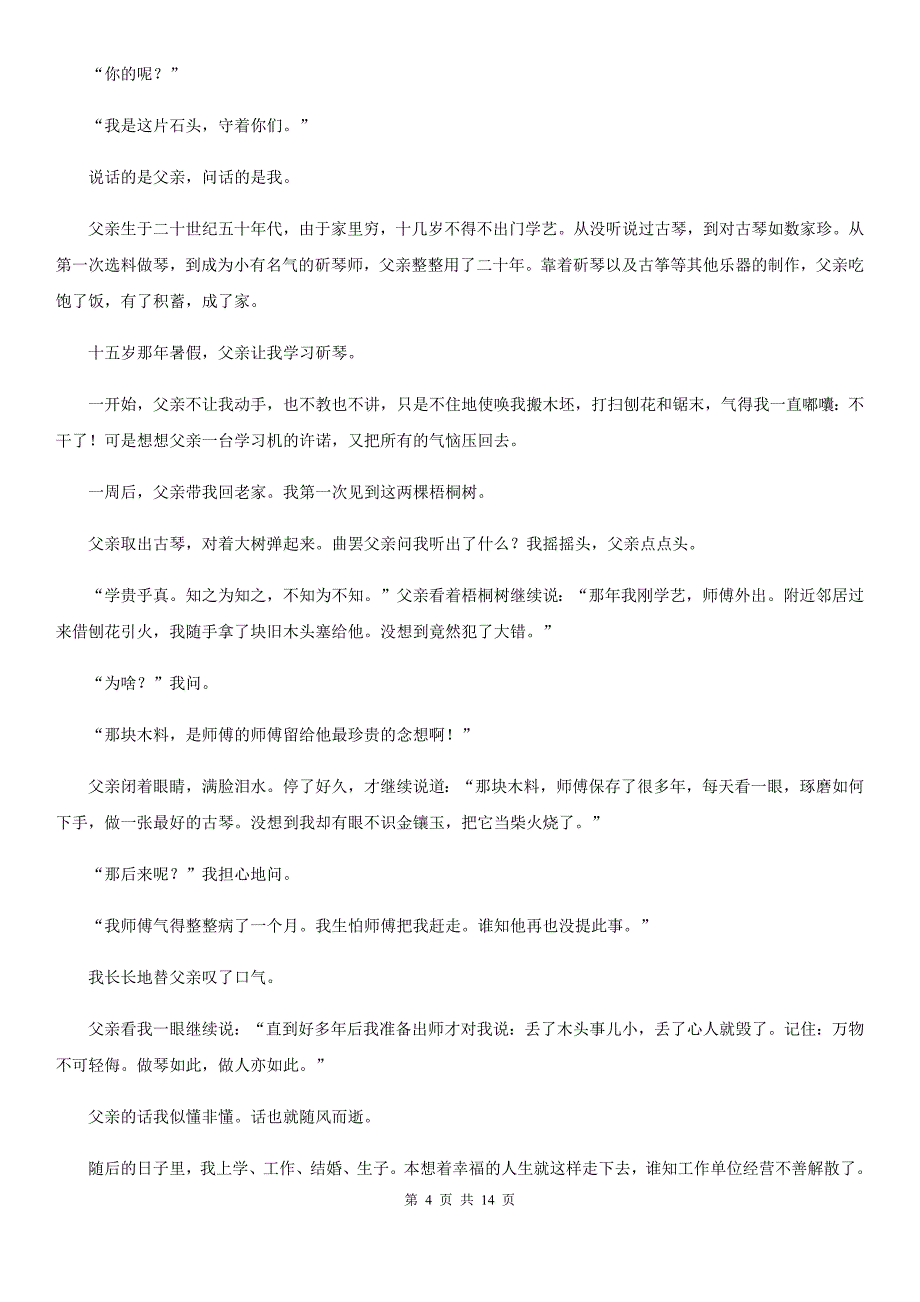 “你的呢？”

“我是这片石头，守着你们。”

说话的是父亲，问话的是我。

父亲生于二十世纪五十年代，由于家里穷，十几岁不得不出门学艺。从没听说过古琴，到对古琴如数家珍。从第一次选料做琴，到成为小有名气的斫琴师，父亲整整用了二十年。靠着斫琴以及古筝等其他乐器的制作，父亲吃饱了饭，有了积蓄，成了家。

十五岁那年暑假，父亲让我学习斫琴。

一开始，父亲不让我动手，也不教也不讲，只是不住地使唤我搬木坯，打扫刨花和锯末，气得我一直嘟囔：不干了！可是想想父亲一台学习机的许诺，又把所有的气恼压回去。

一周后，父亲带我回老家。我第一次见到这两棵梧桐树。

父亲取出古琴，对着大树弹起来。曲罢父亲问我听出了什么？我摇摇头，父亲点点头。

“学贵乎真。知之为知之，不知为不知。”父亲看着梧桐树继续说：“那年我刚学艺，师傅外出。附近邻居过来借刨花引火，我随手拿了块旧木头塞给他。没想到竟然犯了大错。”

“为啥？”我问。

“那块木料，是师傅的师傅留给他最珍贵的念想啊！”

父亲闭着眼睛，满脸泪水。停了好久，才继续说道：“那块木料，师傅保存了很多年，每天看一眼，琢磨如何下手，做一张最好的古琴。没想到我却有眼不识金镶玉，把它当柴火烧了。”

“那后来呢？”我担心地问。

“我师傅气得整整病了一个月。我生怕师傅把我赶走。谁知他再也没提此事。”

我长长地替父亲叹了口气。

父亲看我一眼继续说：“直到好多年后我准备出师才对我说：丢了木头事儿小，丢了心人就毁了。记住：万物不可轻侮。做琴如此，做人亦如此。”

父亲的话我似懂非懂。话也就随风而逝。

随后的日子里，我上学、工作、结婚、生子。本想着幸福的人生就这样走下去，谁知工作单位经营不善解散了。

第 4 页 共 14 页